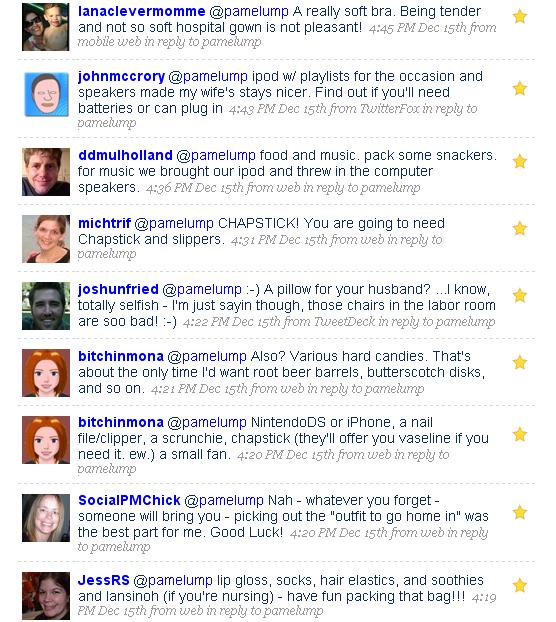 lanaclevermomme @pamelump A really soft bra. Being tender and not so soft hospital gown is not pleasant! 4:45 PM Dec 15th from mobile web in reply to pamelump

johnmccrory @pamelump ipod w/ playlists for the occasion and speakers made my wife's stays nicer. Find out if you'll need batteries or can plug in 4:43 PM Dec 15th from TwitterFox in reply to pamelump

ddmulholland @pamelump food and music. pack some snackers. for music we brought our ipod and threw in the computer speakers. 4:36 PM Dec 15th from web in reply to pamelump

michtrif @pamelump CHAPSTICK! You are going to need Chapstick and slippers. 4:31 PM Dec 15th from web in reply to pamelump

joshunfried @pamelump :-) A pillow for your husband? ...I know, totally selfish - I'm just sayin though, those chairs in the labor room are soo bad! :-) 4:22 PM Dec 15th from TweetDeck in reply to pamelump

bitchinmona @pamelump Also? Various hard candies. That's about the only time I'd want root beer barrels, butterscotch disks, and so on. 4:21 PM Dec 15th from web in reply to pamelump

bitchinmona @pamelump NintendoDS or iPhone, a nail file/clipper, a scrunchie, chapstick (they'll offer you vaseline if you need it. ew.) a small fan. 4:20 PM Dec 15th from web in reply to pamelump

SocialPMChick @pamelump Nah - whatever you forget - someone will bring you - picking out the "outfit to go home in" was the best part for me. Good Luck! 4:20 PM Dec 15th from web in reply to pamelump

JessRS @pamelump lip gloss, socks, hair elastics, and soothies and lansinoh (if you're nursing) - have fun packing that bag!!! 4:19 PM Dec 15th from web in reply to pamelump